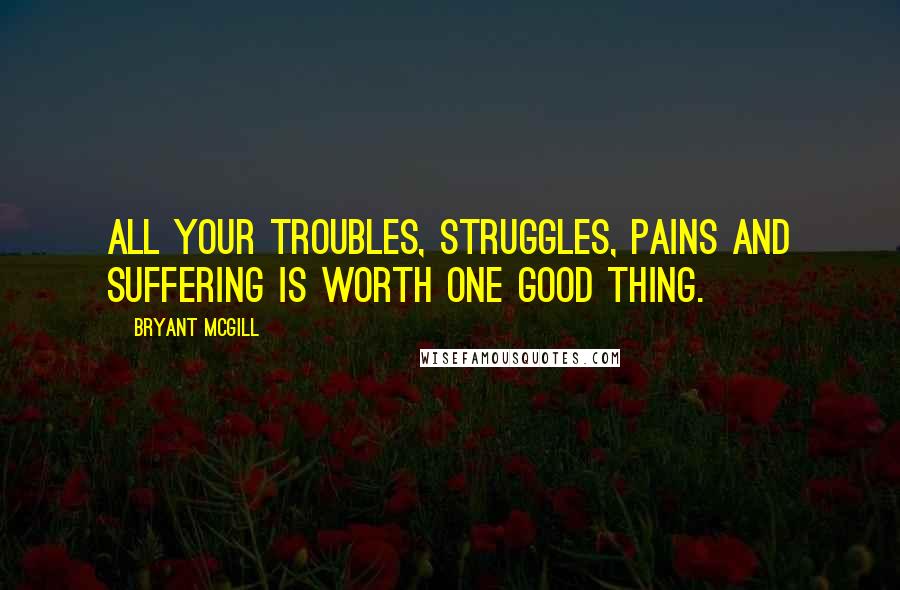 ALL YOUR TROUBLES, STRUGGLES, PAINS AND SUFFERING IS WORTH ONE GOOD THING.

BRYANT MCGILL

WISEFAMOUSQUOTES.COM